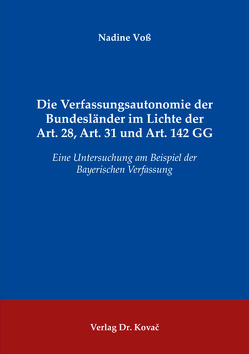 Nadine Voß

Die Verfassungsautonomie der Bundesländer im Lichte der Art. 28, Art. 31 und Art. 142 GG

Eine Untersuchung am Beispiel der Bayerischen Verfassung

Verlag Dr. Kovač